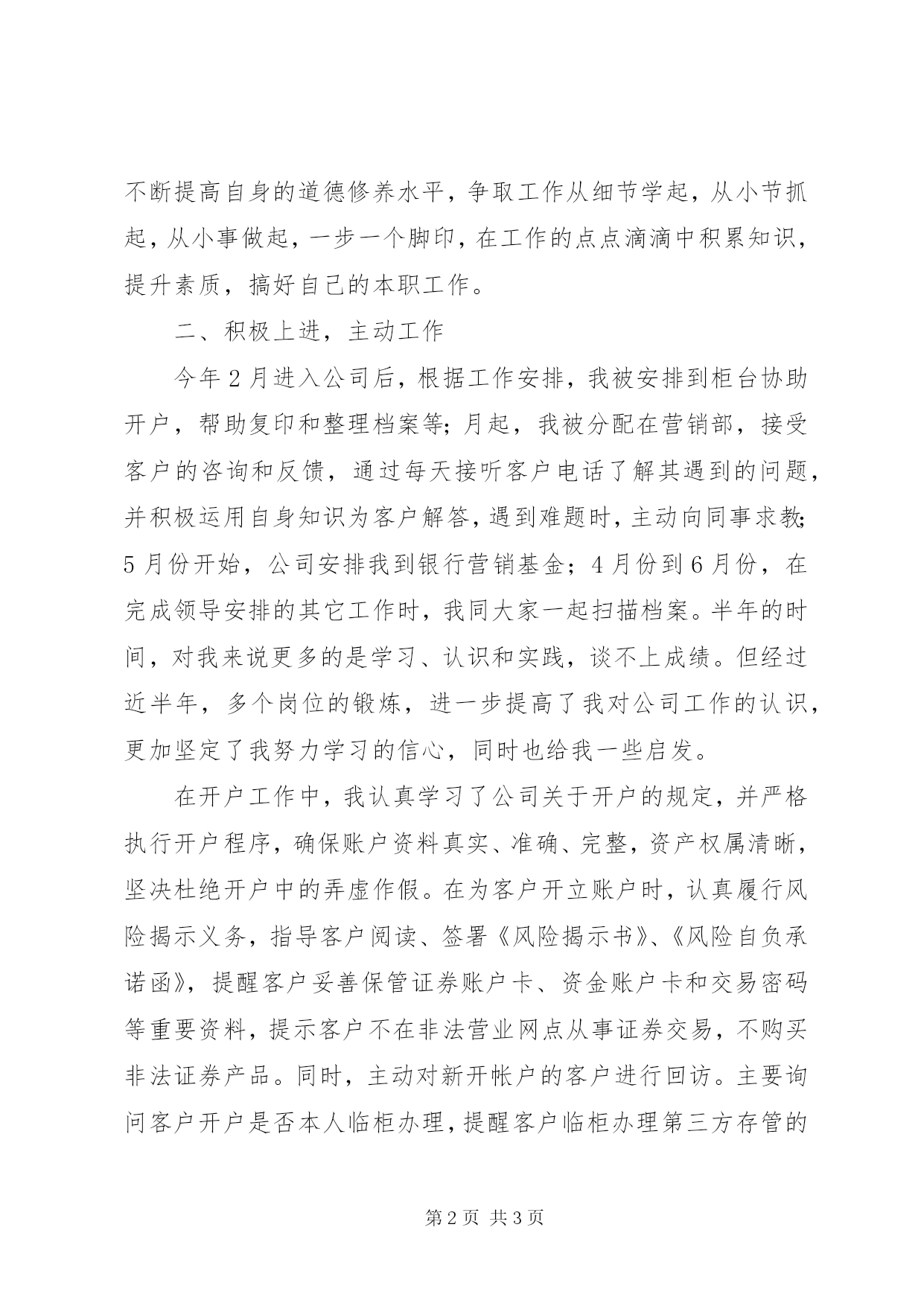 不断提高自身的道德修养水平，争取工作从细节学起，从小节抓起，从小事做起，一步一个脚印，在工作的点点滴滴中积累知识，提升素质，搞好自己的本职工作。

二、积极上进，主动工作

今年2月进入公司后，根据工作安排，我被安排到柜台协助开户，帮助复印和整理档案等；月起，我被分配在营销部，接受客户的咨询和反馈，通过每天接听客户电话了解其遇到的问题，并积极运用自身知识为客户解答，遇到难题时，主动向同事求教；5月份开始，公司安排我到银行营销基金；4月份到6月份，在完成领导安排的其它工作时，我同大家一起扫描档案。半年的时间，对我来说更多的是学习、认识和实践，谈不上成绩。但经过近半年，多个岗位的锻炼，进一步提高了我对公司工作的认识，更加坚定了我努力学习的信心，同时也给我一些启发。

在开户工作中，我认真学习了公司关于开户的规定，并严格执行开户程序，确保账户资料真实、准确、完整，资产权属清晰，坚决杜绝开户中的弄虚作假。在为客户开立账户时，认真履行风险揭示义务，指导客户阅读、签署《风险揭示书》、《风险自负承诺函》，提醒客户妥善保管证券账户卡、资金账户卡和交易密码等重要资料，提示客户不在非法营业网点从事证券交易，不购买非法证券产品。同时，主动对新开帐户的客户进行回访。主要询问客户开户是否本人临柜办理，提醒客户临柜办理第三方存管的

第2页 共3页